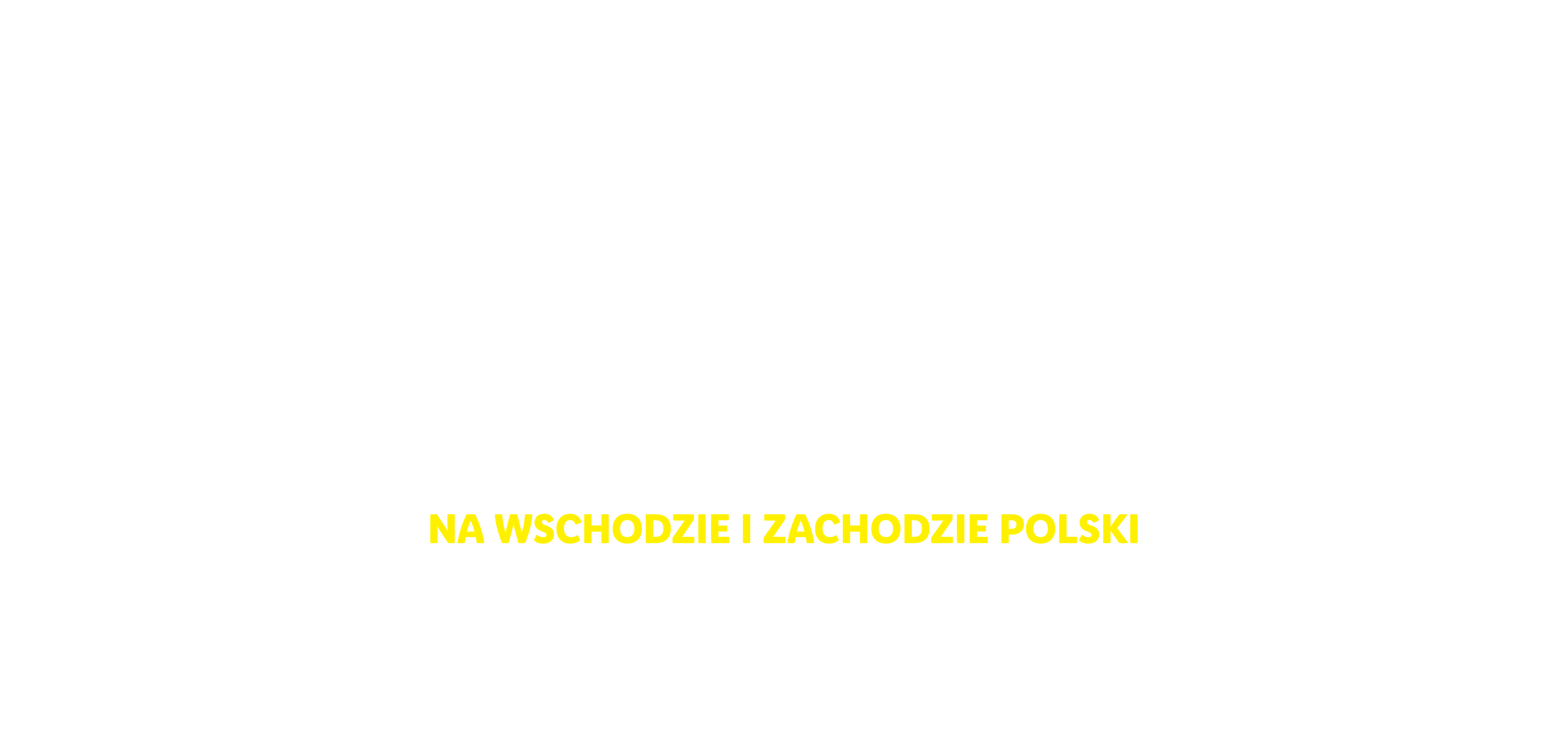 NA WSCHODZIE I ZACHODZIE POLSKI